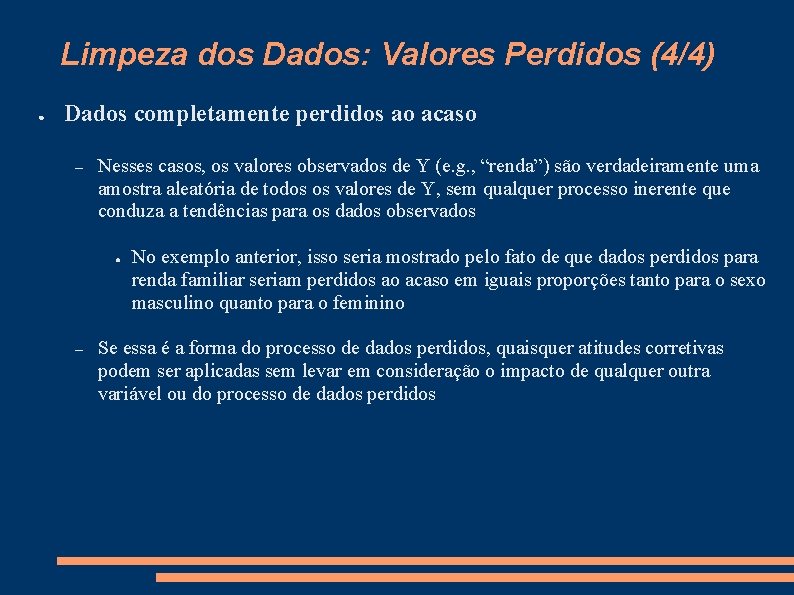 Limpeza dos Dados: Valores Perdidos (4/4)

● Dados completamente perdidos ao acaso

– Nesses casos, os valores observados de Y (e.g., “renda”) são verdadeiramente uma amostra aleatória de todos os valores de Y, sem qualquer processo inerente que conduza a tendências para os dados observados

● No exemplo anterior, isso seria mostrado pelo fato de que dados perdidos para renda familiar seriam perdidos ao acaso em iguais proporções tanto para o sexo masculino quanto para o feminino

– Se essa é a forma do processo de dados perdidos, quaisquer atitudes corretivas podem ser aplicadas sem levar em consideração o impacto de qualquer outra variável ou do processo de dados perdidos